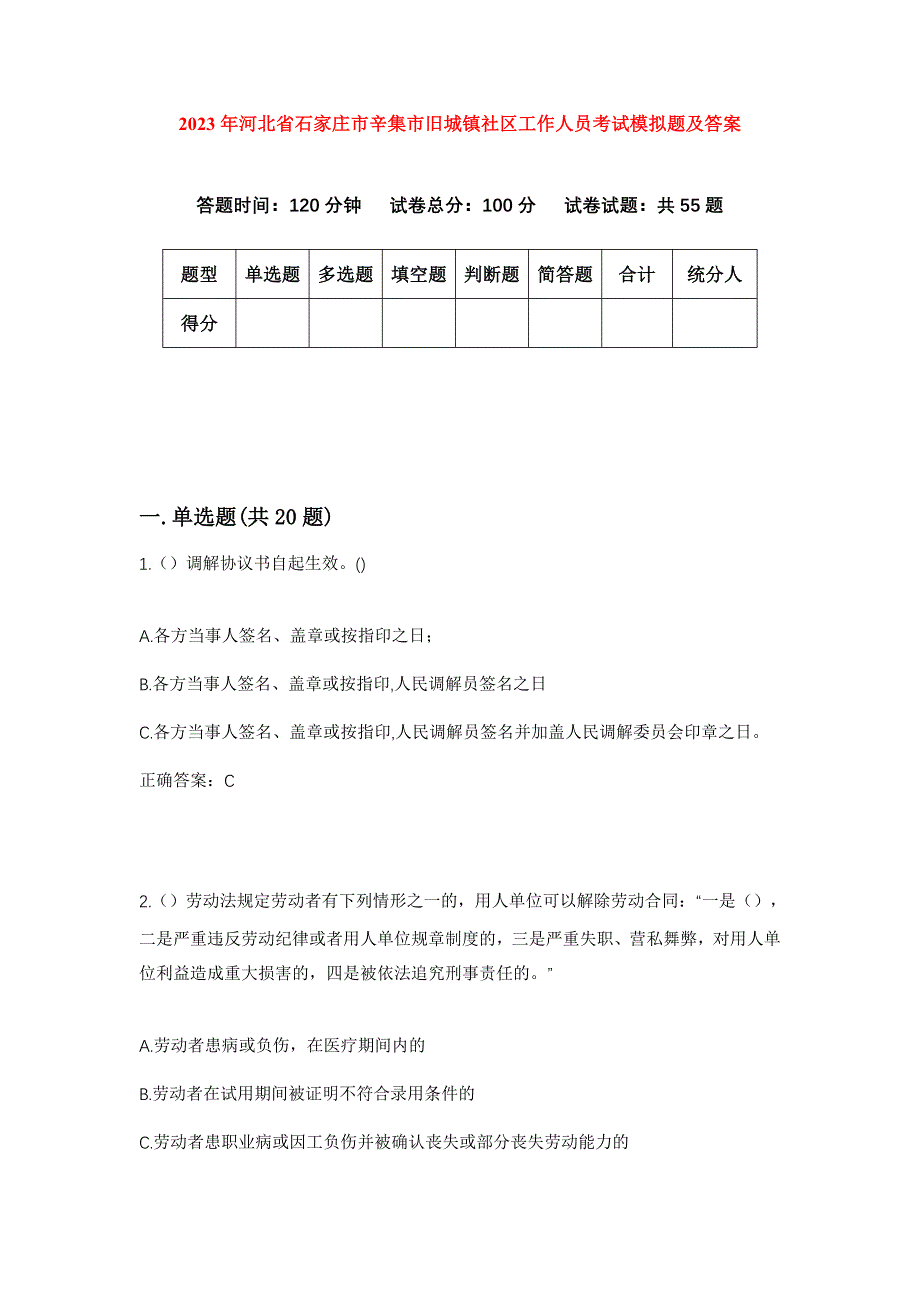 2023年河北省石家庄市辛集市旧城镇社区工作人员考试模拟题及答案

答题时间：120分钟　试卷总分：100分　试卷试题：共55题

| 题型 | 单选题 | 多选题 | 填空题 | 判断题 | 简答题 | 合计 | 统分人 |
|---|---|---|---|---|---|---|---|
| 得分 | | | | | | | |

一.单选题(共20题)

1.（）调解协议书自起生效。()

A.各方当事人签名、盖章或按指印之日；

B.各方当事人签名、盖章或按指印,人民调解员签名之日

C.各方当事人签名、盖章或按指印,人民调解员签名并加盖人民调解委员会印章之日。

正确答案：C

2.（）劳动法规定劳动者有下列情形之一的，用人单位可以解除劳动合同：“一是（），二是严重违反劳动纪律或者用人单位规章制度的，三是严重失职、营私舞弊，对用人单位利益造成重大损害的，四是被依法追究刑事责任的。”

A.劳动者患病或负伤，在医疗期间内的

B.劳动者在试用期间被证明不符合录用条件的

C.劳动者患职业病或因工负伤并被确认丧失或部分丧失劳动能力的